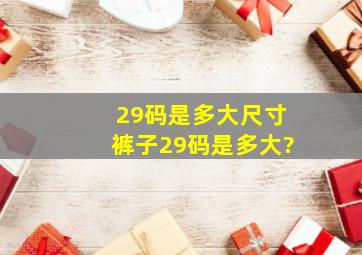 29码是多大尺寸
裤子29码是多大?